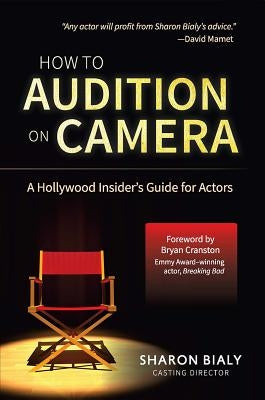 "Any actor will profit from Sharon Bialy's advice."
—David Mamet

HOW TO
AUDITION
ON CAMERA

A Hollywood Insider's Guide for Actors

Foreword by
Bryan Cranston
Emmy Award–winning actor, Breaking Bad

SHARON BIALY
CASTING DIRECTOR